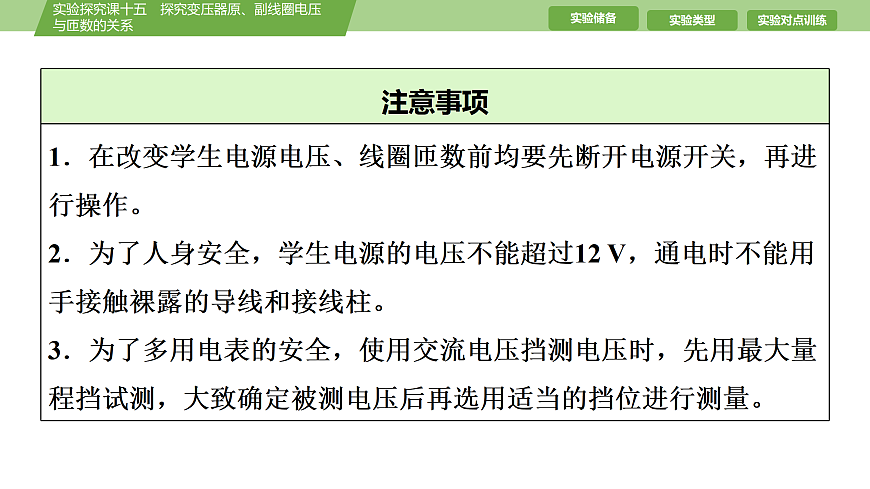 实验探究课十五 探究变压器原、副线圈电压与匝数的关系

实验储备 实验类型 实验对点训练

注意事项

1．在改变学生电源电压、线圈匝数前均要先断开电源开关，再进行操作。

2．为了人身安全，学生电源的电压不能超过12 V，通电时不能用手接触裸露的导线和接线柱。

3．为了多用电表的安全，使用交流电压挡测电压时，先用最大量程挡试测，大致确定被测电压后再选用适当的挡位进行测量。